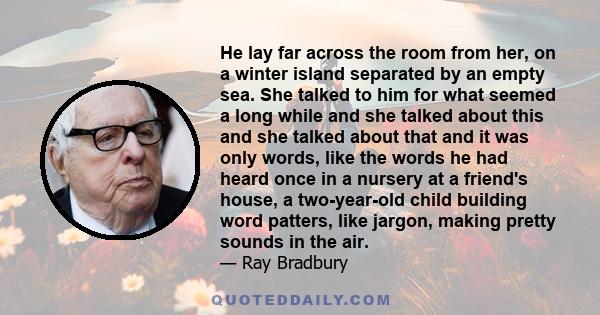 He lay far across the room from her, on a winter island separated by an empty sea. She talked to him for what seemed a long while and she talked about this and she talked about that and it was only words, like the words he had heard once in a nursery at a friend's house, a two-year-old child building word patters, like jargon, making pretty sounds in the air.
— Ray Bradbury

QUOTEDDAILY.COM